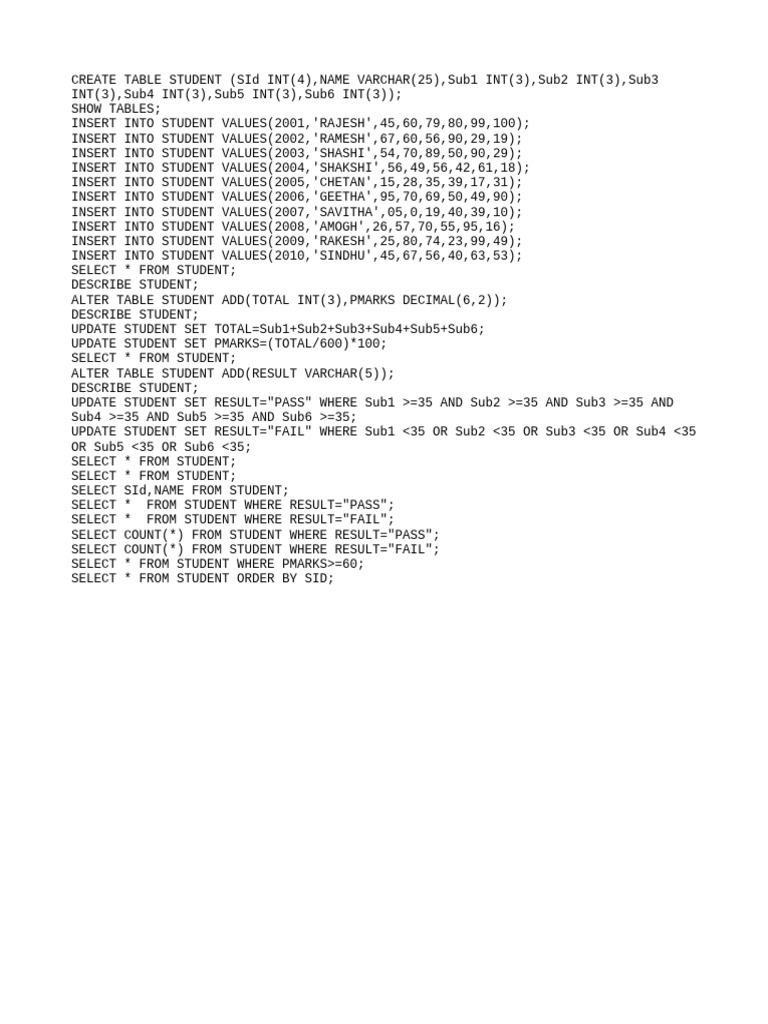 CREATE TABLE STUDENT (SId INT(4),NAME VARCHAR(25),Sub1 INT(3),Sub2 INT(3),Sub3 INT(3),Sub4 INT(3),Sub5 INT(3),Sub6 INT(3));
SHOW TABLES;
INSERT INTO STUDENT VALUES(2001,'RAJESH',45,60,79,80,99,100);
INSERT INTO STUDENT VALUES(2002,'RAMESH',67,60,56,90,29,19);
INSERT INTO STUDENT VALUES(2003,'SHASHI',54,70,89,50,90,29);
INSERT INTO STUDENT VALUES(2004,'SHAKSHI',56,49,56,42,61,18);
INSERT INTO STUDENT VALUES(2005,'CHETAN',15,28,35,39,17,31);
INSERT INTO STUDENT VALUES(2006,'GEETHA',95,70,69,50,49,90);
INSERT INTO STUDENT VALUES(2007,'SAVITHA',05,0,19,40,39,10);
INSERT INTO STUDENT VALUES(2008,'AMOGH',26,57,70,55,95,16);
INSERT INTO STUDENT VALUES(2009,'RAKESH',25,80,74,23,99,49);
INSERT INTO STUDENT VALUES(2010,'SINDHU',45,67,56,40,63,53);
SELECT * FROM STUDENT;
DESCRIBE STUDENT;
ALTER TABLE STUDENT ADD(TOTAL INT(3),PMARKS DECIMAL(6,2));
DESCRIBE STUDENT;
UPDATE STUDENT SET TOTAL=Sub1+Sub2+Sub3+Sub4+Sub5+Sub6;
UPDATE STUDENT SET PMARKS=(TOTAL/600)*100;
SELECT * FROM STUDENT;
ALTER TABLE STUDENT ADD(RESULT VARCHAR(5));
DESCRIBE STUDENT;
UPDATE STUDENT SET RESULT="PASS" WHERE Sub1 >=35 AND Sub2 >=35 AND Sub3 >=35 AND Sub4 >=35 AND Sub5 >=35 AND Sub6 >=35;
UPDATE STUDENT SET RESULT="FAIL" WHERE Sub1 <35 OR Sub2 <35 OR Sub3 <35 OR Sub4 <35 OR Sub5 <35 OR Sub6 <35;
SELECT * FROM STUDENT;
SELECT * FROM STUDENT;
SELECT SId,NAME FROM STUDENT;
SELECT *  FROM STUDENT WHERE RESULT="PASS";
SELECT *  FROM STUDENT WHERE RESULT="FAIL";
SELECT COUNT(*) FROM STUDENT WHERE RESULT="PASS";
SELECT COUNT(*) FROM STUDENT WHERE RESULT="FAIL";
SELECT * FROM STUDENT WHERE PMARKS>=60;
SELECT * FROM STUDENT ORDER BY SID;